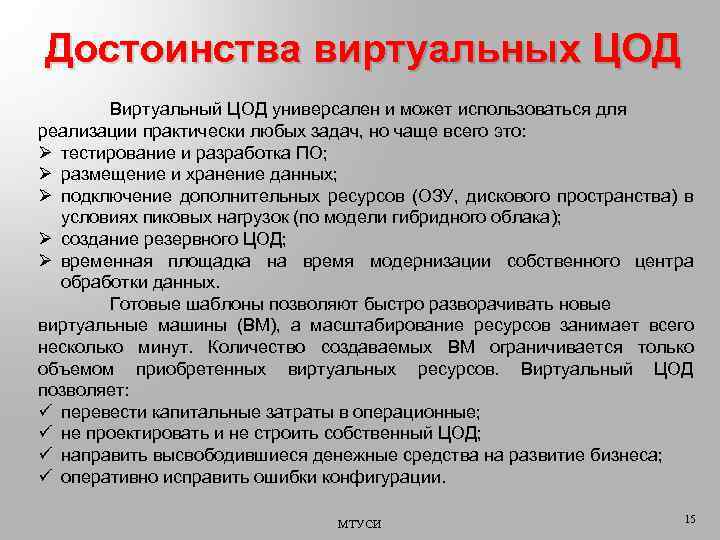 Достоинства виртуальных ЦОД

Виртуальный ЦОД универсален и может использоваться для реализации практически любых задач, но чаще всего это:
➢ тестирование и разработка ПО;
➢ размещение и хранение данных;
➢ подключение дополнительных ресурсов (ОЗУ, дискового пространства) в условиях пиковых нагрузок (по модели гибридного облака);
➢ создание резервного ЦОД;
➢ временная площадка на время модернизации собственного центра обработки данных.

Готовые шаблоны позволяют быстро разворачивать новые виртуальные машины (ВМ), а масштабирование ресурсов занимает всего несколько минут. Количество создаваемых ВМ ограничивается только объемом приобретенных виртуальных ресурсов. Виртуальный ЦОД позволяет:
✓ перевести капитальные затраты в операционные;
✓ не проектировать и не строить собственный ЦОД;
✓ направить высвободившиеся денежные средства на развитие бизнеса;
✓ оперативно исправить ошибки конфигурации.

МТУСИ

15